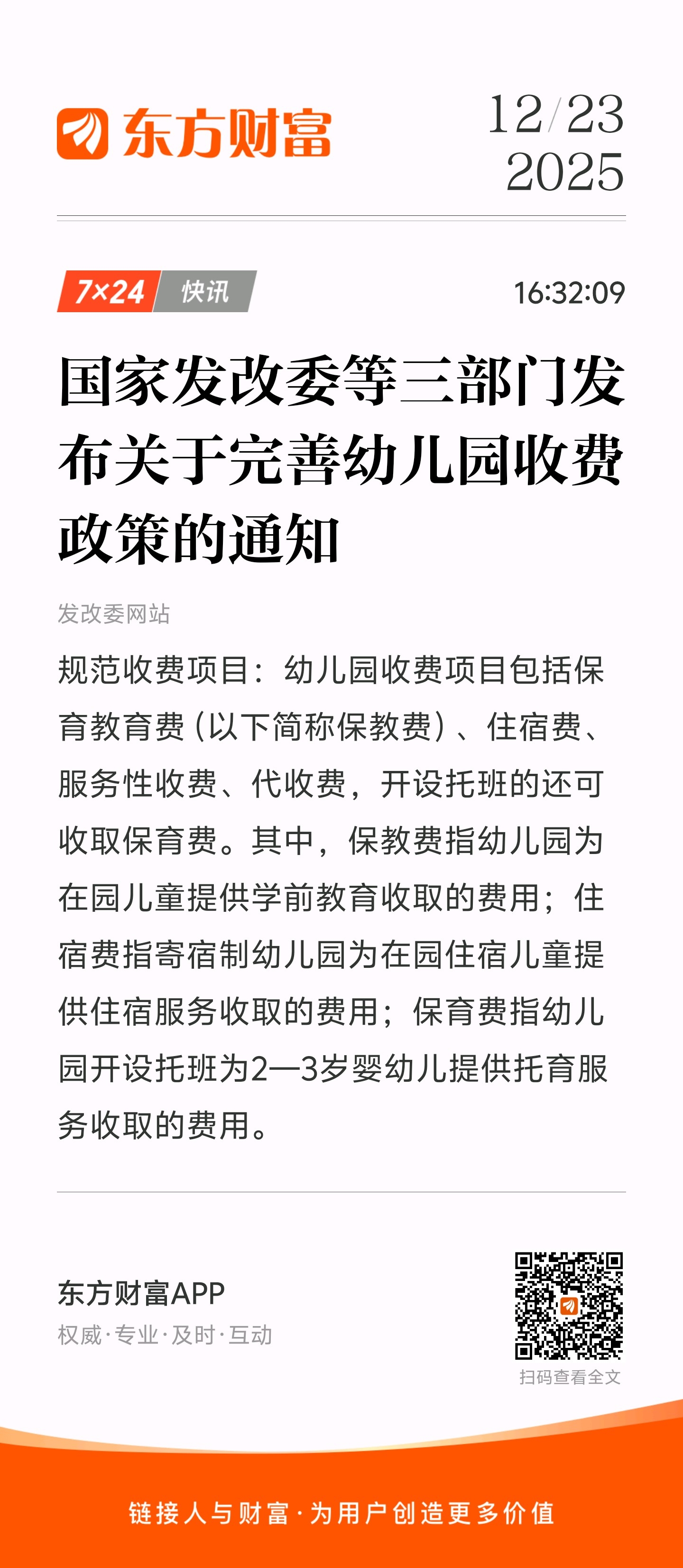 东方财富

12/23
2025

7×24 快讯

16:32:09

国家发改委等三部门发布关于完善幼儿园收费政策的通知

发改委网站

规范收费项目：幼儿园收费项目包括保育教育费（以下简称保教费）、住宿费、服务性收费、代收费，开设托班的还可收取保育费。其中，保教费指幼儿园为在园儿童提供学前教育收取的费用；住宿费指寄宿制幼儿园为在园住宿儿童提供住宿服务收取的费用；保育费指幼儿园开设托班为2—3岁婴幼儿提供托育服务收取的费用。

东方财富APP
权威·专业·及时·互动

扫码查看全文

链接人与财富·为用户创造更多价值